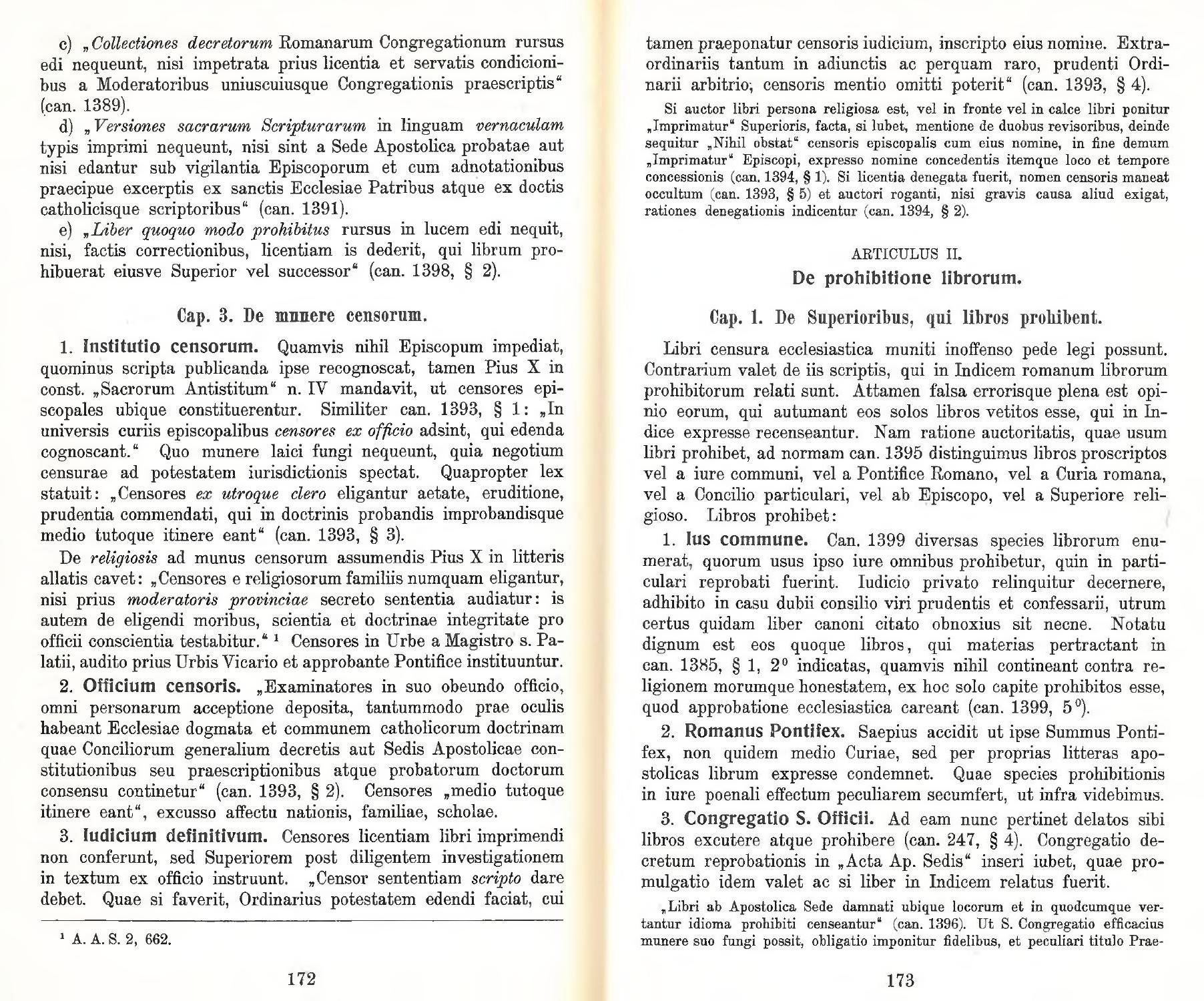 c) „Collectiones decretorum Romanarum Congregationum rursus edi nequeunt, nisi impetrata prius licentia et servatis condicionibus a Moderatoribus uniuscuiusque Congregationis praescriptis“ (can. 1389).

d) „Versiones sacrarum Scripturarum in linguam vernaculam typis imprimi nequeunt, nisi sint a Sede Apostolica probatae aut nisi edantur sub vigilantia Episcoporum et cum adnotationibus praecipue excerptis ex sanctis Ecclesiae Patribus atque ex doctis catholicisque scriptoribus“ (can. 1391).

e) „Liber quoquo modo prohibitus rursus in lucem edi nequit, nisi, factis correctionibus, licentiam is dederit, qui librum prohibuerat eiusve Superior vel successor“ (can. 1398, § 2).

Cap. 3. De munere censorum.

1. Institutio censorum. Quamvis nihil Episcopum impediat, quominus scripta publicanda ipse recognoscat, tamen Pius X in const. „Sacrorum Antistitum“ n. IV mandavit, ut censores episcopales ubique constituerentur. Similiter can. 1393, § 1: „In universis curiis episcopalibus censores ex officio adsint, qui edenda cognoscant.“ Quo munere laici fungi nequeunt, quia negotium censurae ad potestatem iurisdictionis spectat. Quapropter lex statuit: „Censores ex utroque clero eligantur aetate, eruditione, prudentia commendati, qui in doctrinis probandis improbandisque medio tutoque itinere eant“ (can. 1393, § 3).

De religiosis ad munus censorum assumendis Pius X in litteris allatis cavet: „Censores e religiosorum familiis numquam eligantur, nisi prius moderatoris provinciae secreto sententia audiatur: is autem de eligendi moribus, scientia et doctrinae integritate pro officii conscientia testabitur.“ ¹ Censores in Urbe a Magistro s. Palatii, audito prius Urbis Vicario et approbante Pontifice instituuntur.

2. Officium censoris. „Examinatores in suo obeundo officio, omni personarum acceptione deposita, tantummodo prae oculis habeant Ecclesiae dogmata et communem catholicorum doctrinam quae Conciliorum generalium decretis aut Sedis Apostolicae constitutionibus seu praescriptionibus atque probatorum doctorum consensu continetur“ (can. 1393, § 2). Censores „medio tutoque itinere eant“, excusso affectu nationis, familiae, scholae.

3. Iudicium definitivum. Censores licentiam libri imprimendi non conferunt, sed Superiorem post diligentem investigationem in textum ex officio instruunt. „Censor sententiam scripto dare debet. Quae si faverit, Ordinarius potestatem edendi faciat, cui

¹ A. A. S. 2, 662.

172

tamen praeponatur censoris iudicium, inscripto eius nomine. Extraordinariis tantum in adiunctis ac perquam raro, prudenti Ordinarii arbitrio, censoris mentio omitti poterit“ (can. 1393, § 4).

Si auctor libri persona religiosa est, vel in fronte vel in calce libri ponitur „Imprimatur“ Superioris, facta, si lubet, mentione de duobus revisoribus, deinde sequitur „Nihil obstat“ censoris episcopalis cum eius nomine, in fine demum „Imprimatur“ Episcopi, expresso nomine concedentis itemque loco et tempore concessionis (can. 1394, § 1). Si licentia denegata fuerit, nomen censoris maneat occultum (can. 1393, § 5) et auctori roganti, nisi gravis causa aliud exigat, rationes denegationis indicentur (can. 1394, § 2).

ARTICULUS II.
De prohibitione librorum.

Cap. 1. De Superioribus, qui libros prohibent.

Libri censura ecclesiastica muniti inoffenso pede legi possunt. Contrarium valet de iis scriptis, qui in Indicem romanum librorum prohibitorum relati sunt. Attamen falsa errorisque plena est opinio eorum, qui autumant eos solos libros vetitos esse, qui in Indice expresse recenseantur. Nam ratione auctoritatis, quae usum libri prohibet, ad normam can. 1395 distinguimus libros proscriptos vel a iure communi, vel a Pontifice Romano, vel a Curia romana, vel a Concilio particulari, vel ab Episcopo, vel a Superiore religioso. Libros prohibet:

1. Ius commune. Can. 1399 diversas species librorum enumerat, quorum usus ipso iure omnibus prohibetur, quin in particulari reprobati fuerint. Iudicio privato relinquitur decernere, adhibito in casu dubii consilio viri prudentis et confessarii, utrum certus quidam liber canoni citato obnoxius sit necne. Notatu dignum est eos quoque libros, qui materias pertractant in can. 1385, § 1, 2⁰ indicatas, quamvis nihil contineant contra religionem morumque honestatem, ex hoc solo capite prohibitos esse, quod approbatione ecclesiastica careant (can. 1399, 5⁰).

2. Romanus Pontifex. Saepius accidit ut ipse Summus Pontifex, non quidem medio Curiae, sed per proprias litteras apostolicas librum expresse condemnet. Quae species prohibitionis in iure poenali effectum peculiarem secumfert, ut infra videbimus.

3. Congregatio S. Officii. Ad eam nunc pertinet delatos sibi libros excutere atque prohibere (can. 247, § 4). Congregatio decretum reprobationis in „Acta Ap. Sedis“ inseri iubet, quae promulgatio idem valet ac si liber in Indicem relatus fuerit.

„Libri ab Apostolica Sede damnati ubique locorum et in quodcumque vertantur idioma prohibiti censeantur“ (can. 1396). Ut S. Congregatio efficacius munere suo fungi possit, obligatio imponitur fidelibus, et peculiari titulo Prae-

173